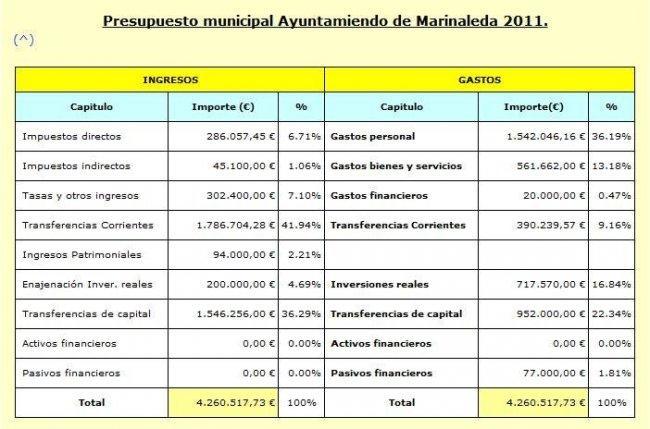 Presupuesto municipal Ayuntamiendo de Marinaleda 2011.

(^)

| INGRESOS | | | GASTOS | | |
|---|---|---|---|---|---|
| Capitulo | Importe (€) | % | Capitulo | Importe(€) | % |
| Impuestos directos | 286.057,45 € | 6.71% | Gastos personal | 1.542.046,16 € | 36.19% |
| Impuestos indirectos | 45.100,00 € | 1.06% | Gastos bienes y servicios | 561.662,00 € | 13.18% |
| Tasas y otros ingresos | 302.400,00 € | 7.10% | Gastos financieros | 20.000,00 € | 0.47% |
| Transferencias Corrientes | 1.786.704,28 € | 41.94% | Transferencias Corrientes | 390.239,57 € | 9.16% |
| Ingresos Patrimoniales | 94.000,00 € | 2.21% | | | |
| Enajenación Inver. reales | 200.000,00 € | 4.69% | Inversiones reales | 717.570,00 € | 16.84% |
| Transferencias de capital | 1.546.256,00 € | 36.29% | Transferencias de capital | 952.000,00 € | 22.34% |
| Activos financieros | 0,00 € | 0.00% | Activos financieros | 0,00 € | 0.00% |
| Pasivos financieros | 0,00 € | 0.00% | Pasivos financieros | 77.000,00 € | 1.81% |
| Total | 4.260.517,73 € | 100% | Total | 4.260.517,73 € | 100% |